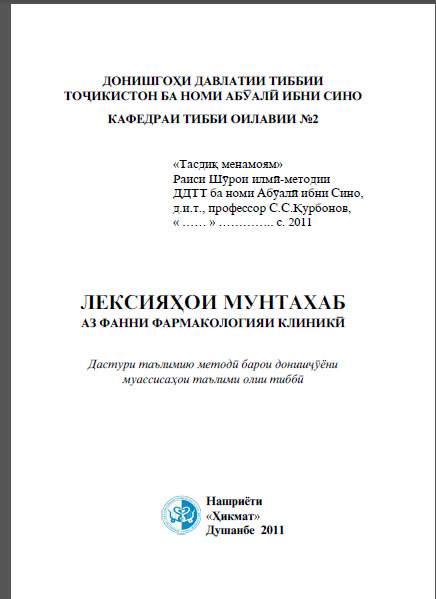 ДОНИШГОҲИ ДАВЛАТИИ ТИББИИ
ТОҶИКИСТОН БА НОМИ АБӮАЛӢ ИБНИ СИНО

КАФЕДРАИ ТИББИ ОИЛАВИИ №2

«Тасдиқ менамоям»
Раиси Шӯрои илмӣ-методии
ДДТТ ба номи Абӯалӣ ибни Сино,
д.и.т., профессор С.С.Қурбонов,
« …… » ………….. с. 2011

ЛЕКСИЯҲОИ МУНТАХАБ
АЗ ФАННИ ФАРМАКОЛОГИЯИ КЛИНИКӢ

Дастури таълимию методӣ барои донишҷӯёни муассисаҳои таълими олии тиббӣ

Нашриёти
«Ҳикмат»
Душанбе 2011